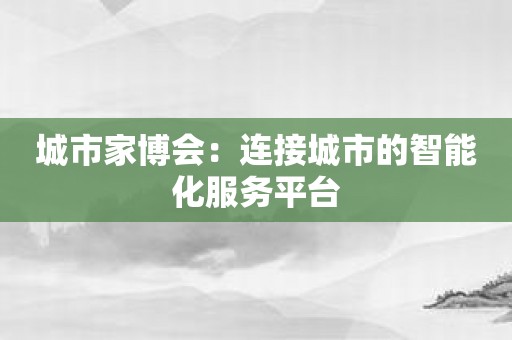 城市家博会：连接城市的智能化服务平台